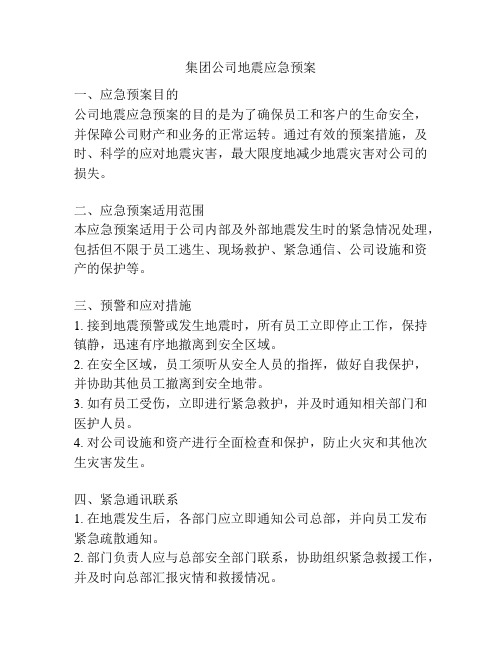 集团公司地震应急预案

一、应急预案目的
公司地震应急预案的目的是为了确保员工和客户的生命安全，并保障公司财产和业务的正常运转。通过有效的预案措施，及时、科学的应对地震灾害，最大限度地减少地震灾害对公司的损失。

二、应急预案适用范围
本应急预案适用于公司内部及外部地震发生时的紧急情况处理，包括但不限于员工逃生、现场救护、紧急通信、公司设施和资产的保护等。

三、预警和应对措施
1. 接到地震预警或发生地震时，所有员工立即停止工作，保持镇静，迅速有序地撤离到安全区域。
2. 在安全区域，员工须听从安全人员的指挥，做好自我保护，并协助其他员工撤离到安全地带。
3. 如有员工受伤，立即进行紧急救护，并及时通知相关部门和医护人员。
4. 对公司设施和资产进行全面检查和保护，防止火灾和其他次生灾害发生。

四、紧急通讯联系
1. 在地震发生后，各部门应立即通知公司总部，并向员工发布紧急疏散通知。
2. 部门负责人应与总部安全部门联系，协助组织紧急救援工作，并及时向总部汇报灾情和救援情况。